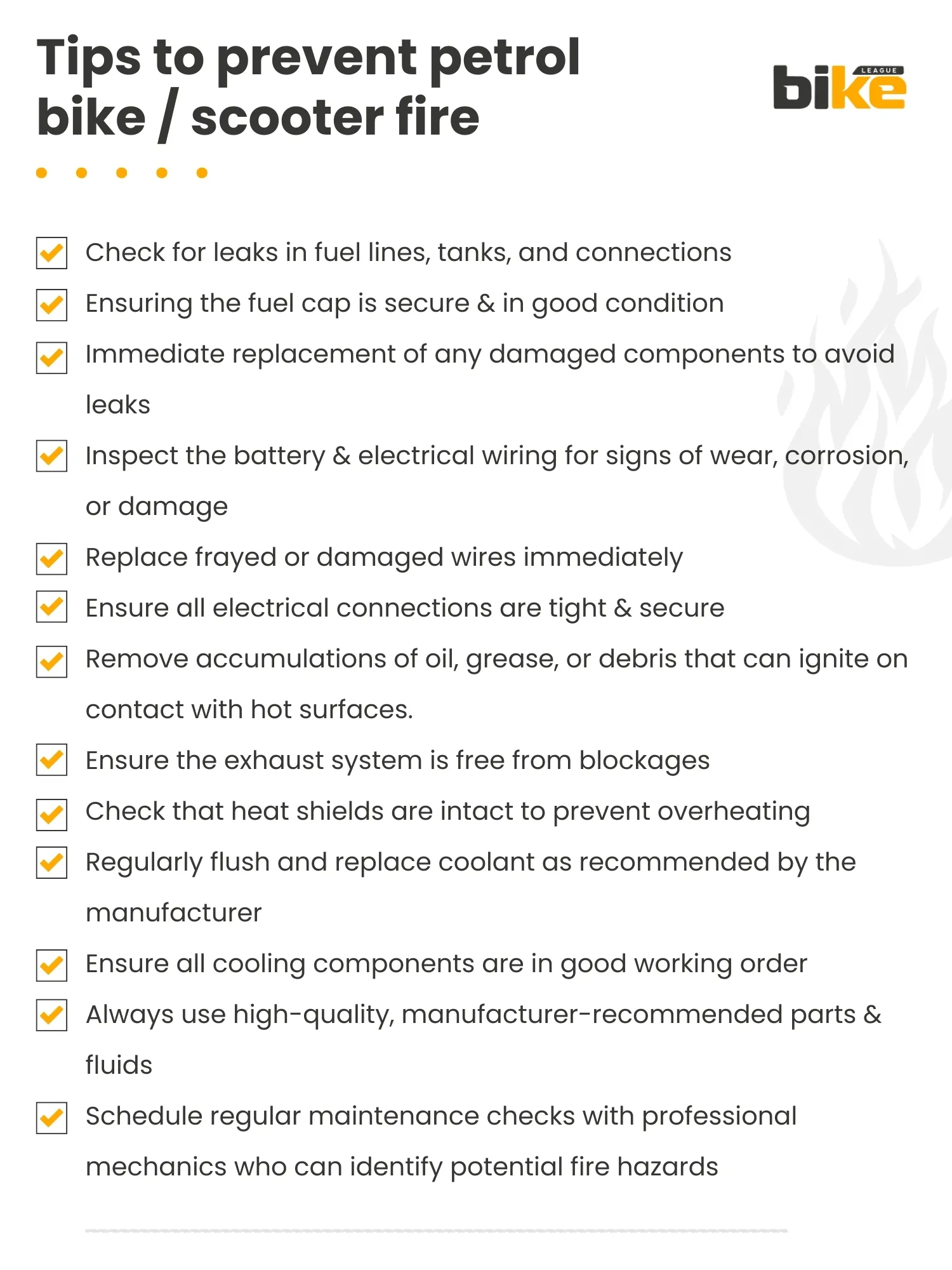 Tips to prevent petrol bike / scooter fire

bike LEAGUE

Check for leaks in fuel lines, tanks, and connections

Ensuring the fuel cap is secure & in good condition

Immediate replacement of any damaged components to avoid leaks

Inspect the battery & electrical wiring for signs of wear, corrosion, or damage

Replace frayed or damaged wires immediately

Ensure all electrical connections are tight & secure

Remove accumulations of oil, grease, or debris that can ignite on contact with hot surfaces.

Ensure the exhaust system is free from blockages

Check that heat shields are intact to prevent overheating

Regularly flush and replace coolant as recommended by the manufacturer

Ensure all cooling components are in good working order

Always use high-quality, manufacturer-recommended parts & fluids

Schedule regular maintenance checks with professional mechanics who can identify potential fire hazards